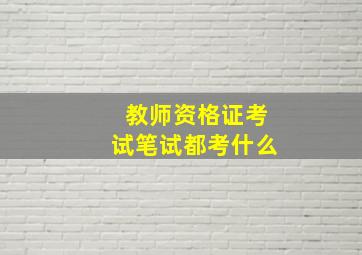 教师资格证考试笔试都考什么